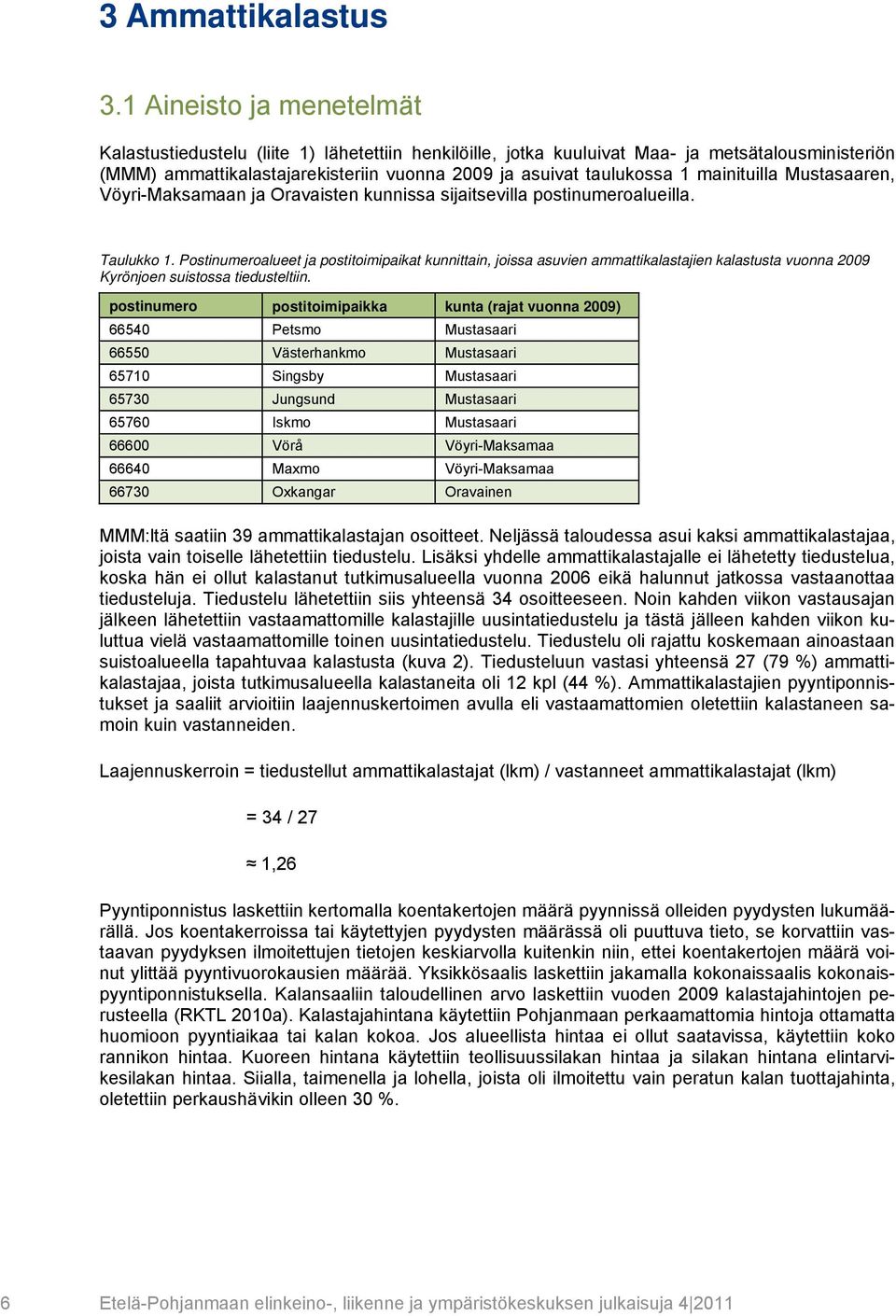 3 Ammattikalastus

3.1 Aineisto ja menetelmät

Kalastustiedustelu (liite 1) lähetettiin henkilöille, jotka kuuluivat Maa- ja metsätalousministeriön (MMM) ammattikalastajarekisteriin vuonna 2009 ja asuivat taulukossa 1 mainituilla Mustasaaren, Vöyri-Maksamaan ja Oravaisten kunnissa sijaitsevilla postinumeroalueilla.

Taulukko 1. Postinumeroalueet ja postitoimipaikat kunnittain, joissa asuvien ammattikalastajien kalastusta vuonna 2009 Kyrönjoen suistossa tiedusteltiin.

| postinumero | postitoimipaikka | kunta (rajat vuonna 2009) |
|---|---|---|
| 66540 | Petsmo | Mustasaari |
| 66550 | Västerhankmo | Mustasaari |
| 65710 | Singsby | Mustasaari |
| 65730 | Jungsund | Mustasaari |
| 65760 | Iskmo | Mustasaari |
| 66600 | Vörå | Vöyri-Maksamaa |
| 66640 | Maxmo | Vöyri-Maksamaa |
| 66730 | Oxkangar | Oravainen |

MMM:ltä saatiin 39 ammattikalastajan osoitteet. Neljässä taloudessa asui kaksi ammattikalastajaa, joista vain toiselle lähetettiin tiedustelu. Lisäksi yhdelle ammattikalastajalle ei lähetetty tiedustelua, koska hän ei ollut kalastanut tutkimusalueella vuonna 2006 eikä halunnut jatkossa vastaanottaa tiedusteluja. Tiedustelu lähetettiin siis yhteensä 34 osoitteeseen. Noin kahden viikon vastausajan jälkeen lähetettiin vastaamattomille kalastajille uusintatiedustelu ja tästä jälleen kahden viikon kuluttua vielä vastaamattomille toinen uusintatiedustelu. Tiedustelu oli rajattu koskemaan ainoastaan suistoalueella tapahtuvaa kalastusta (kuva 2). Tiedusteluun vastasi yhteensä 27 (79 %) ammattikalastajaa, joista tutkimusalueella kalastaneita oli 12 kpl (44 %). Ammattikalastajien pyyntiponnistukset ja saaliit arvioitiin laajennuskertoimen avulla eli vastaamattomien oletettiin kalastaneen samoin kuin vastanneiden.

Laajennuskerroin = tiedustellut ammattikalastajat (lkm) / vastanneet ammattikalastajat (lkm)

= 34 / 27

≈ 1,26

Pyyntiponnistus laskettiin kertomalla koentakertojen määrä pyynnissä olleiden pyydysten lukumäärällä. Jos koentakerroissa tai käytettyjen pyydysten määrässä oli puuttuva tieto, se korvattiin vastaavan pyydyksen ilmoitettujen tietojen keskiarvolla kuitenkin niin, ettei koentakertojen määrä voinut ylittää pyyntivuorokausien määrää. Yksikkösaalis laskettiin jakamalla kokonaissaalis kokonaispyyntiponnistuksella. Kalansaaliin taloudellinen arvo laskettiin vuoden 2009 kalastajahintojen perusteella (RKTL 2010a). Kalastajahintana käytettiin Pohjanmaan perkaamattomia hintoja ottamatta huomioon pyyntiaikaa tai kalan kokoa. Jos alueellista hintaa ei ollut saatavissa, käytettiin koko rannikon hintaa. Kuoreen hintana käytettiin teollisuussilakan hintaa ja silakan hintana elintarvikesilakan hintaa. Siialla, taimenella ja lohella, joista oli ilmoitettu vain peratun kalan tuottajahinta, oletettiin perkaushävikin olleen 30 %.

6 Etelä-Pohjanmaan elinkeino-, liikenne ja ympäristökeskuksen julkaisuja 4|2011